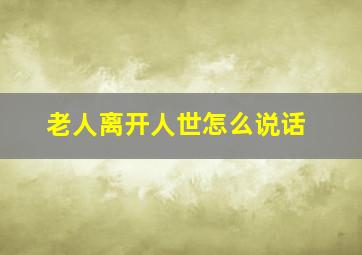 老人离开人世怎么说话